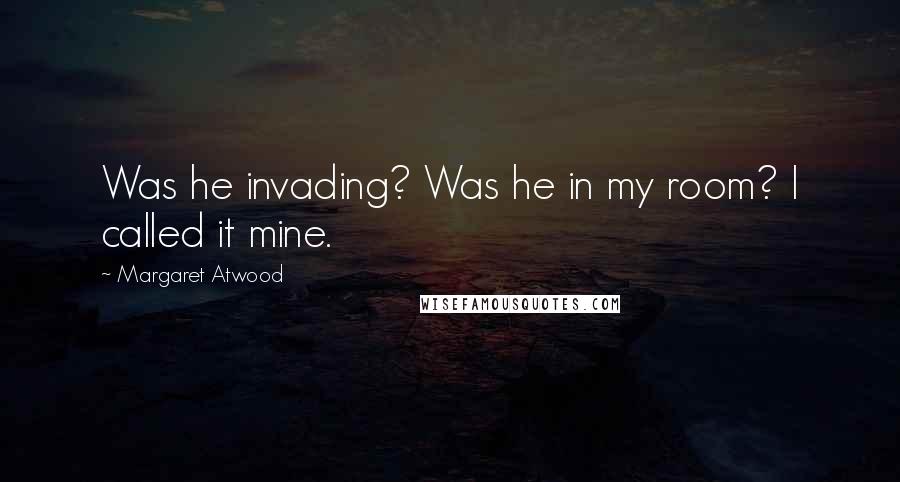 Was he invading? Was he in my room? I called it mine.

~ Margaret Atwood

WISEFAMOUSQUOTES.COM